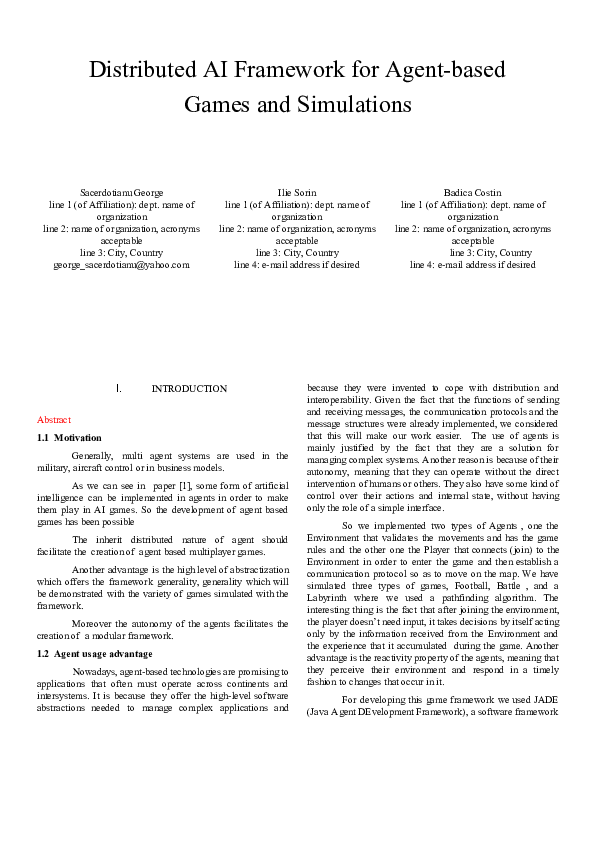 Distributed AI Framework for Agent-based Games and Simulations

Sacerdotianu George
line 1 (of Affiliation): dept. name of organization
line 2: name of organization, acronyms acceptable
line 3: City, Country
george_sacerdotianu@yahoo.com

Ilie Sorin
line 1 (of Affiliation): dept. name of organization
line 2: name of organization, acronyms acceptable
line 3: City, Country
line 4: e-mail address if desired

Badica Costin
line 1 (of Affiliation): dept. name of organization
line 2: name of organization, acronyms acceptable
line 3: City, Country
line 4: e-mail address if desired

I. INTRODUCTION

Abstract

1.1 Motivation

Generally, multi agent systems are used in the military, aircraft control or in business models.

As we can see in paper [1], some form of artificial intelligence can be implemented in agents in order to make them play in AI games. So the development of agent based games has been possible

The inherit distributed nature of agent should facilitate the creation of agent based multiplayer games.

Another advantage is the high level of abstractization which offers the framework generality, generality which will be demonstrated with the variety of games simulated with the framework.

Moreover the autonomy of the agents facilitates the creation of a modular framework.

1.2 Agent usage advantage

Nowadays, agent-based technologies are promising to applications that often must operate across continents and intersystems. It is because they offer the high-level software abstractions needed to manage complex applications and because they were invented to cope with distribution and interoperability. Given the fact that the functions of sending and receiving messages, the communication protocols and the message structures were already implemented, we considered that this will make our work easier. The use of agents is mainly justified by the fact that they are a solution for managing complex systems. Another reason is because of their autonomy, meaning that they can operate without the direct intervention of humans or others. They also have some kind of control over their actions and internal state, without having only the role of a simple interface.

So we implemented two types of Agents , one the Environment that validates the movements and has the game rules and the other one the Player that connects (join) to the Environment in order to enter the game and then establish a communication protocol so as to move on the map. We have simulated three types of games, Football, Battle , and a Labyrinth where we used a pathfinding algorithm. The interesting thing is the fact that after joining the environment, the player doesn't need input, it takes decisions by itself acting only by the information received from the Environment and the experience that it accumulated during the game. Another advantage is the reactivity property of the agents, meaning that they perceive their environment and respond in a timely fashion to changes that occur in it.

For developing this game framework we used JADE (Java Agent DEvelopment Framework), a software framework